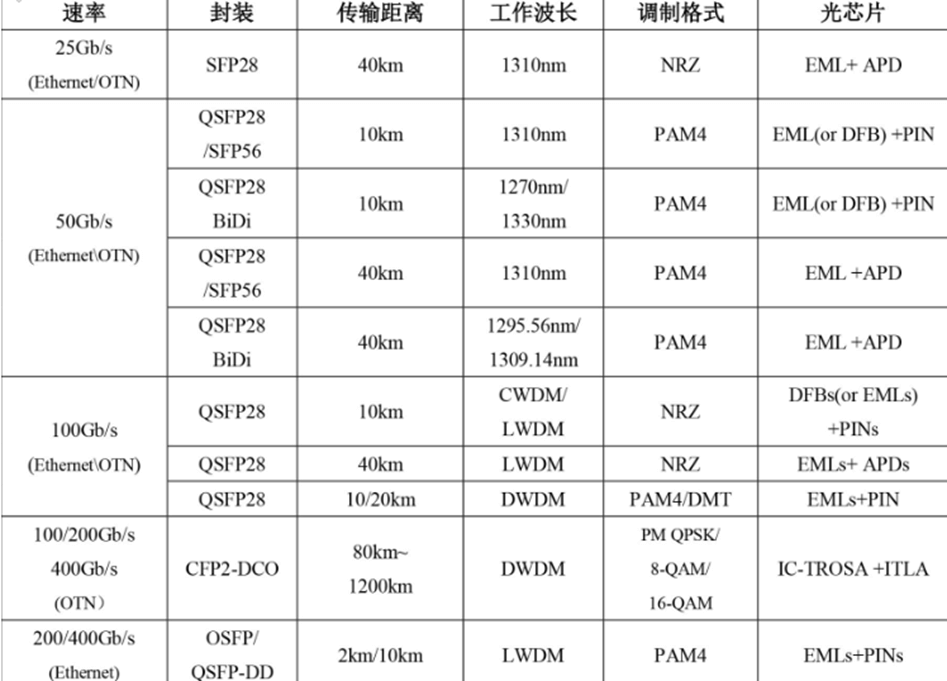 | 速率 | 封装 | 传输距离 | 工作波长 | 调制格式 | 光芯片 |
|---|---|---|---|---|---|
| 25Gb/s (Ethernet/OTN) | SFP28 | 40km | 1310nm | NRZ | EML+ APD |
| 50Gb/s (Ethernet\OTN) | QSFP28 /SFP56 | 10km | 1310nm | PAM4 | EML(or DFB) +PIN |
| | QSFP28 BiDi | 10km | 1270nm/ 1330nm | PAM4 | EML(or DFB) +PIN |
| | QSFP28 /SFP56 | 40km | 1310nm | PAM4 | EML +APD |
| | QSFP28 BiDi | 40km | 1295.56nm/ 1309.14nm | PAM4 | EML +APD |
| 100Gb/s (Ethernet\OTN) | QSFP28 | 10km | CWDM/ LWDM | NRZ | DFBs(or EMLs) +PINs |
| | QSFP28 | 40km | LWDM | NRZ | EMLs+ APDs |
| | QSFP28 | 10/20km | DWDM | PAM4/DMT | EMLs+PIN |
| 100/200Gb/s 400Gb/s (OTN) | CFP2-DCO | 80km~ 1200km | DWDM | PM QPSK/ 8-QAM/ 16-QAM | IC-TROSA +ITLA |
| 200/400Gb/s (Ethernet) | OSFP/ QSFP-DD | 2km/10km | LWDM | PAM4 | EMLs+PINs |